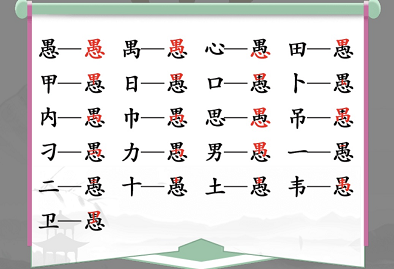 愚—愚 禺—愚 心—愚 田—愚
甲—愚 日—愚 口—愚 卜—愚
内—愚 巾—愚 思—愚 吊—愚
刁—愚 力—愚 男—愚 一—愚
二—愚 十—愚 土—愚 韦—愚
卫—愚